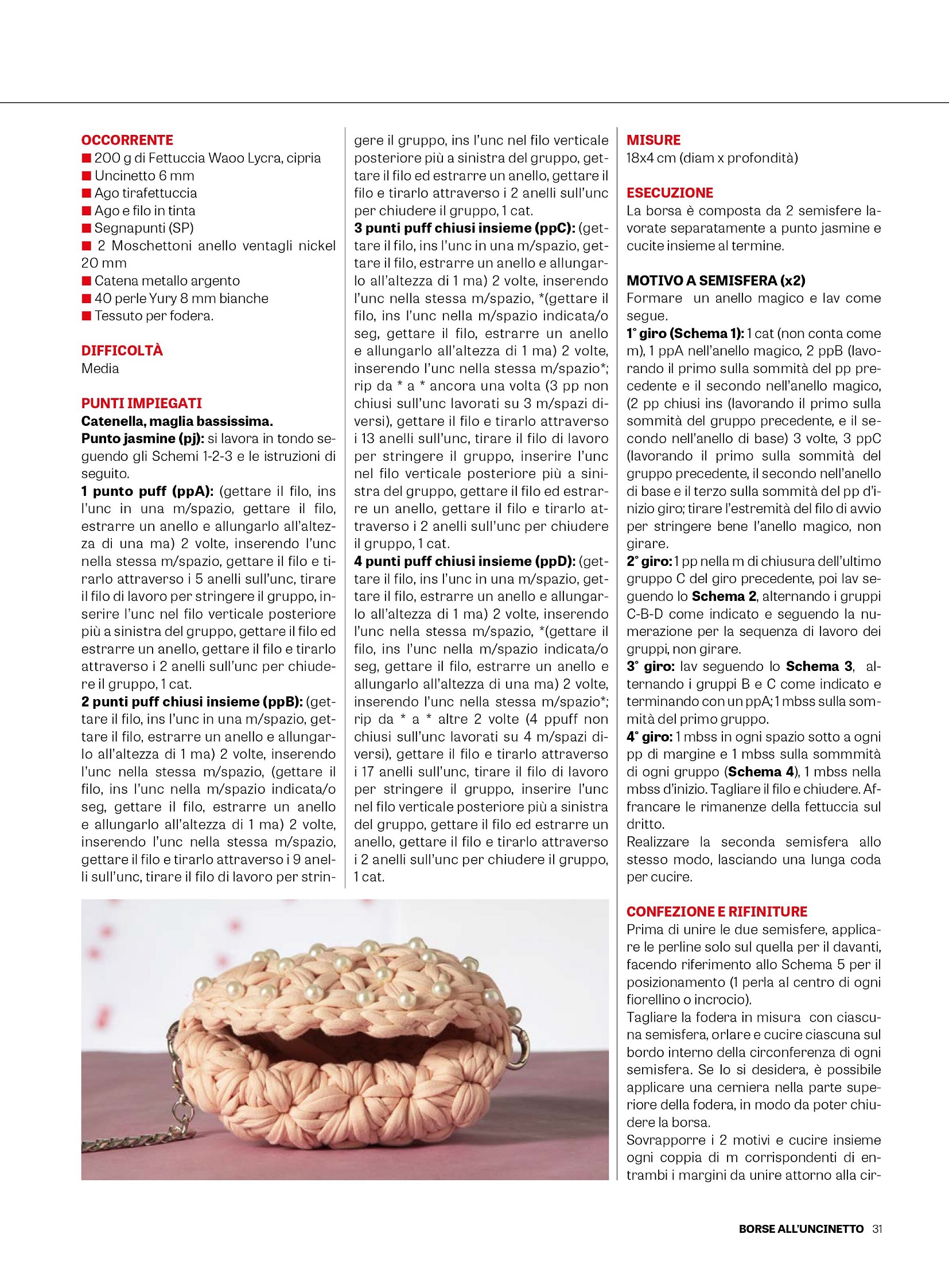 OCCORRENTE
■ 200 g di Fettuccia Waoo Lycra, cipria
■ Uncinetto 6 mm
■ Ago tirafettuccia
■ Ago e filo in tinta
■ Segnapunti (SP)
■ 2 Moschettoni anello ventagli nickel 20 mm
■ Catena metallo argento
■ 40 perle Yury 8 mm bianche
■ Tessuto per fodera.

DIFFICOLTÀ
Media

PUNTI IMPIEGATI
Catenella, maglia bassissima.
Punto jasmine (pj): si lavora in tondo seguendo gli Schemi 1-2-3 e le istruzioni di seguito.
1 punto puff (ppA): (gettare il filo, ins l'unc in una m/spazio, gettare il filo, estrarre un anello e allungarlo all'altezza di una ma) 2 volte, inserendo l'unc nella stessa m/spazio, gettare il filo e tirarlo attraverso i 5 anelli sull'unc, tirare il filo di lavoro per stringere il gruppo, inserire l'unc nel filo verticale posteriore più a sinistra del gruppo, gettare il filo ed estrarre un anello, gettare il filo e tirarlo attraverso i 2 anelli sull'unc per chiudere il gruppo, 1 cat.
2 punti puff chiusi insieme (ppB): (gettare il filo, ins l'unc in una m/spazio, gettare il filo, estrarre un anello e allungarlo all'altezza di 1 ma) 2 volte, inserendo l'unc nella stessa m/spazio, (gettare il filo, ins l'unc nella m/spazio indicata/o seg, gettare il filo, estrarre un anello e allungarlo all'altezza di 1 ma) 2 volte, inserendo l'unc nella stessa m/spazio, gettare il filo e tirarlo attraverso i 9 anelli sull'unc, tirare il filo di lavoro per stringere il gruppo, ins l'unc nel filo verticale posteriore più a sinistra del gruppo, gettare il filo ed estrarre un anello, gettare il filo e tirarlo attraverso i 2 anelli sull'unc per chiudere il gruppo, 1 cat.
3 punti puff chiusi insieme (ppC): (gettare il filo, ins l'unc in una m/spazio, gettare il filo, estrarre un anello e allungarlo all'altezza di 1 ma) 2 volte, inserendo l'unc nella stessa m/spazio, *(gettare il filo, ins l'unc nella m/spazio indicata/o seg, gettare il filo, estrarre un anello e allungarlo all'altezza di 1 ma) 2 volte, inserendo l'unc nella stessa m/spazio*; rip da * a * ancora una volta (3 pp non chiusi sull'unc lavorati su 3 m/spazi diversi), gettare il filo e tirarlo attraverso i 13 anelli sull'unc, tirare il filo di lavoro per stringere il gruppo, inserire l'unc nel filo verticale posteriore più a sinistra del gruppo, gettare il filo ed estrarre un anello, gettare il filo e tirarlo attraverso i 2 anelli sull'unc per chiudere il gruppo, 1 cat.
4 punti puff chiusi insieme (ppD): (gettare il filo, ins l'unc in una m/spazio, gettare il filo, estrarre un anello e allungarlo all'altezza di 1 ma) 2 volte, inserendo l'unc nella stessa m/spazio, *(gettare il filo, ins l'unc nella m/spazio indicata/o seg, gettare il filo, estrarre un anello e allungarlo all'altezza di una ma) 2 volte, inserendo l'unc nella stessa m/spazio*; rip da * a * altre 2 volte (4 ppuff non chiusi sull'unc lavorati su 4 m/spazi diversi), gettare il filo e tirarlo attraverso i 17 anelli sull'unc, tirare il filo di lavoro per stringere il gruppo, inserire l'unc nel filo verticale posteriore più a sinistra del gruppo, gettare il filo ed estrarre un anello, gettare il filo e tirarlo attraverso i 2 anelli sull'unc per chiudere il gruppo, 1 cat.

MISURE
18x4 cm (diam x profondità)

ESECUZIONE
La borsa è composta da 2 semisfere lavorate separatamente a punto jasmine e cucite insieme al termine.

MOTIVO A SEMISFERA (x2)
Formare un anello magico e lav come segue.
1° giro (Schema 1): 1 cat (non conta come m), 1 ppA nell'anello magico, 2 ppB (lavorando il primo sulla sommità del pp precedente e il secondo nell'anello magico, (2 pp chiusi ins (lavorando il primo sulla sommità del gruppo precedente, e il secondo nell'anello di base) 3 volte, 3 ppC (lavorando il primo sulla sommità del gruppo precedente, il secondo nell'anello di base e il terzo sulla sommità del pp d'inizio giro; tirare l'estremità del filo di avvio per stringere bene l'anello magico, non girare.
2° giro: 1 pp nella m di chiusura dell'ultimo gruppo C del giro precedente, poi lav seguendo lo Schema 2, alternando i gruppi C-B-D come indicato e seguendo la numerazione per la sequenza di lavoro dei gruppi, non girare.
3° giro: lav seguendo lo Schema 3, alternando i gruppi B e C come indicato e terminando con un ppA; 1 mbss sulla sommità del primo gruppo.
4° giro: 1 mbss in ogni spazio sotto a ogni pp di margine e 1 mbss sulla sommmità di ogni gruppo (Schema 4), 1 mbss nella mbss d'inizio. Tagliare il filo e chiudere. Affrancare le rimanenze della fettuccia sul dritto.
Realizzare la seconda semisfera allo stesso modo, lasciando una lunga coda per cucire.

CONFEZIONE E RIFINITURE
Prima di unire le due semisfere, applicare le perline solo sul quella per il davanti, facendo riferimento allo Schema 5 per il posizionamento (1 perla al centro di ogni fiorellino o incrocio).
Tagliare la fodera in misura con ciascuna semisfera, orlare e cucire ciascuna sul bordo interno della circonferenza di ogni semisfera. Se lo si desidera, è possibile applicare una cerniera nella parte superiore della fodera, in modo da poter chiudere la borsa.
Sovrapporre i 2 motivi e cucire insieme ogni coppia di m corrispondenti di entrambi i margini da unire attorno alla cir-

BORSE ALL'UNCINETTO 31